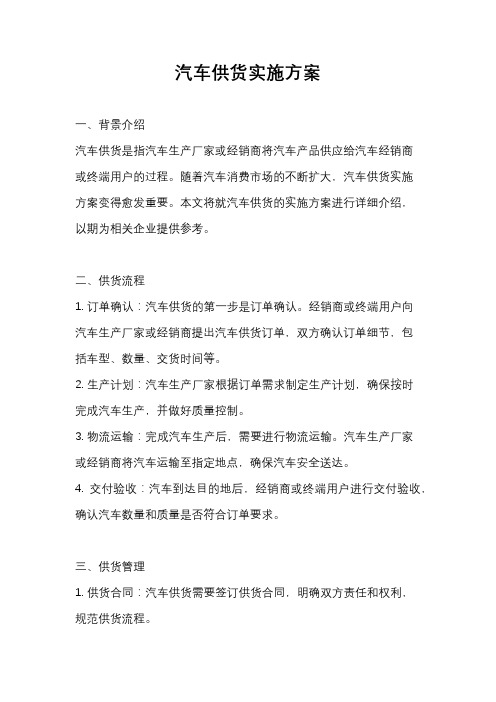 汽车供货实施方案

一、背景介绍

汽车供货是指汽车生产厂家或经销商将汽车产品供应给汽车经销商或终端用户的过程。随着汽车消费市场的不断扩大，汽车供货实施方案变得愈发重要。本文将就汽车供货的实施方案进行详细介绍，以期为相关企业提供参考。

二、供货流程

1. 订单确认：汽车供货的第一步是订单确认。经销商或终端用户向汽车生产厂家或经销商提出汽车供货订单，双方确认订单细节，包括车型、数量、交货时间等。

2. 生产计划：汽车生产厂家根据订单需求制定生产计划，确保按时完成汽车生产，并做好质量控制。

3. 物流运输：完成汽车生产后，需要进行物流运输。汽车生产厂家或经销商将汽车运输至指定地点，确保汽车安全送达。

4. 交付验收：汽车到达目的地后，经销商或终端用户进行交付验收，确认汽车数量和质量是否符合订单要求。

三、供货管理

1. 供货合同：汽车供货需要签订供货合同，明确双方责任和权利，规范供货流程。